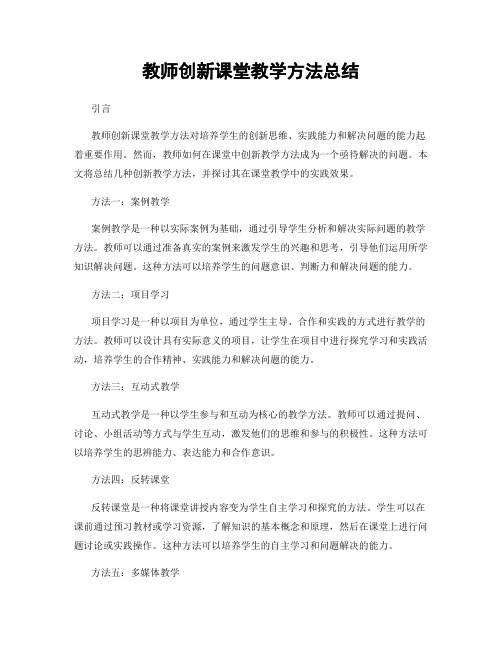 教师创新课堂教学方法总结

引言

教师创新课堂教学方法对培养学生的创新思维、实践能力和解决问题的能力起着重要作用。然而，教师如何在课堂中创新教学方法成为一个亟待解决的问题。本文将总结几种创新教学方法，并探讨其在课堂教学中的实践效果。

方法一：案例教学

案例教学是一种以实际案例为基础，通过引导学生分析和解决实际问题的教学方法。教师可以通过准备真实的案例来激发学生的兴趣和思考，引导他们运用所学知识解决问题。这种方法可以培养学生的问题意识、判断力和解决问题的能力。

方法二：项目学习

项目学习是一种以项目为单位，通过学生主导、合作和实践的方式进行教学的方法。教师可以设计具有实际意义的项目，让学生在项目中进行探究学习和实践活动，培养学生的合作精神、实践能力和解决问题的能力。

方法三：互动式教学

互动式教学是一种以学生参与和互动为核心的教学方法。教师可以通过提问、讨论、小组活动等方式与学生互动，激发他们的思维和参与的积极性。这种方法可以培养学生的思辨能力、表达能力和合作意识。

方法四：反转课堂

反转课堂是一种将课堂讲授内容变为学生自主学习和探究的方法。学生可以在课前通过预习教材或学习资源，了解知识的基本概念和原理，然后在课堂上进行问题讨论或实践操作。这种方法可以培养学生的自主学习和问题解决的能力。

方法五：多媒体教学